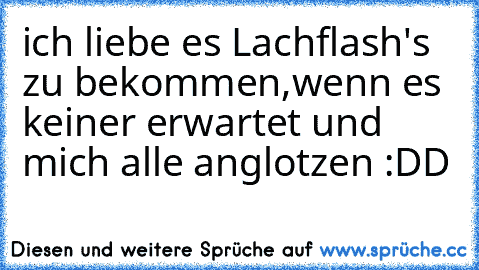 ich liebe es Lachflash's zu bekommen,wenn es keiner erwartet und mich alle anglotzen :DD

Diesen und weitere Sprüche auf www.sprüche.cc